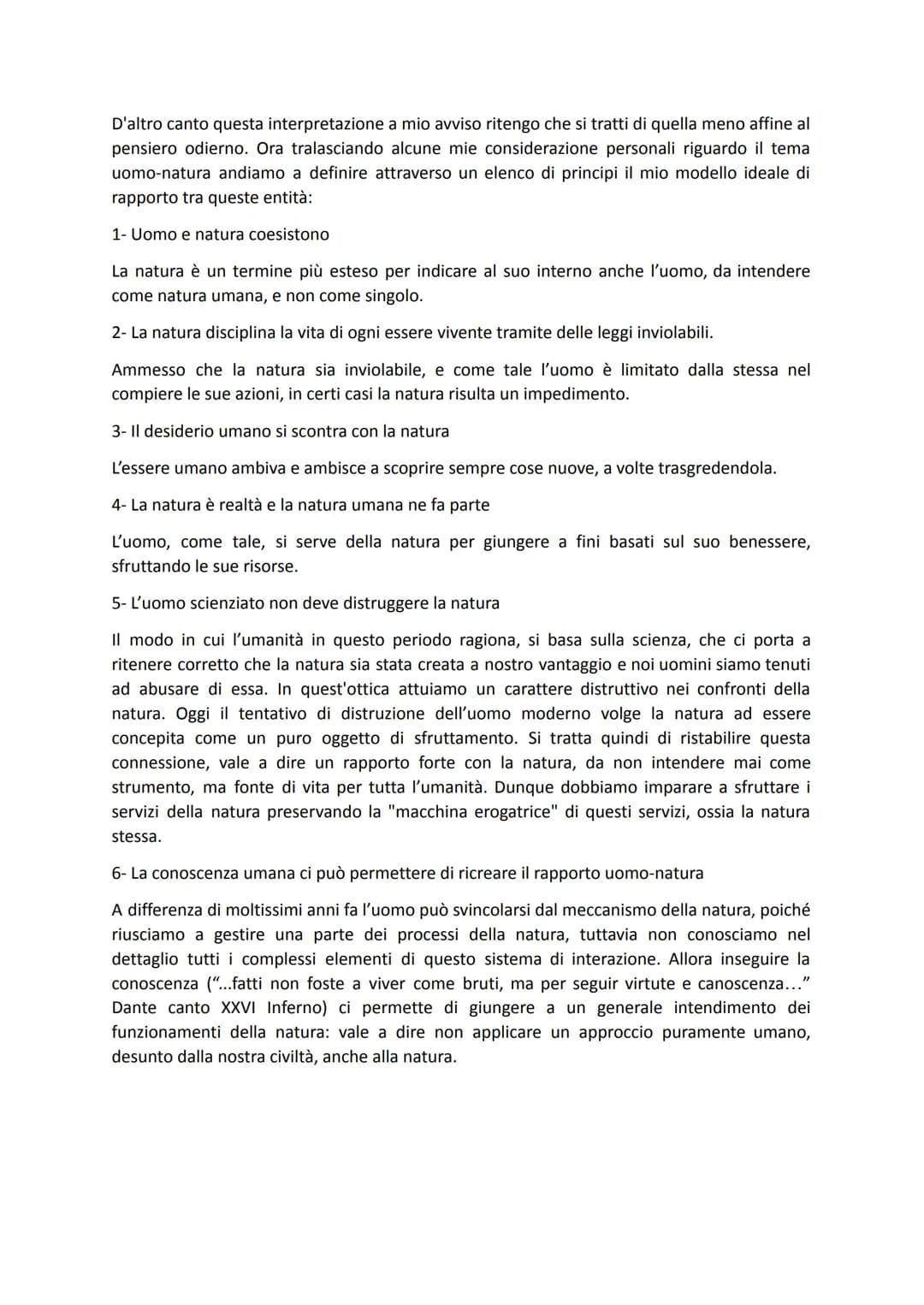 D'altro canto questa interpretazione a mio avviso ritengo che si tratti di quella meno affine al pensiero odierno. Ora tralasciando alcune mie considerazione personali riguardo il tema uomo-natura andiamo a definire attraverso un elenco di principi il mio modello ideale di rapporto tra queste entità:

1- Uomo e natura coesistono

La natura è un termine più esteso per indicare al suo interno anche l'uomo, da intendere come natura umana, e non come singolo.

2- La natura disciplina la vita di ogni essere vivente tramite delle leggi inviolabili.

Ammesso che la natura sia inviolabile, e come tale l'uomo è limitato dalla stessa nel compiere le sue azioni, in certi casi la natura risulta un impedimento.

3- Il desiderio umano si scontra con la natura

L'essere umano ambiva e ambisce a scoprire sempre cose nuove, a volte trasgredendola.

4- La natura è realtà e la natura umana ne fa parte

L'uomo, come tale, si serve della natura per giungere a fini basati sul suo benessere, sfruttando le sue risorse.

5- L'uomo scienziato non deve distruggere la natura

Il modo in cui l'umanità in questo periodo ragiona, si basa sulla scienza, che ci porta a ritenere corretto che la natura sia stata creata a nostro vantaggio e noi uomini siamo tenuti ad abusare di essa. In quest'ottica attuiamo un carattere distruttivo nei confronti della natura. Oggi il tentativo di distruzione dell'uomo moderno volge la natura ad essere concepita come un puro oggetto di sfruttamento. Si tratta quindi di ristabilire questa connessione, vale a dire un rapporto forte con la natura, da non intendere mai come strumento, ma fonte di vita per tutta l'umanità. Dunque dobbiamo imparare a sfruttare i servizi della natura preservando la "macchina erogatrice" di questi servizi, ossia la natura stessa.

6- La conoscenza umana ci può permettere di ricreare il rapporto uomo-natura

A differenza di moltissimi anni fa l'uomo può svincolarsi dal meccanismo della natura, poiché riusciamo a gestire una parte dei processi della natura, tuttavia non conosciamo nel dettaglio tutti i complessi elementi di questo sistema di interazione. Allora inseguire la conoscenza ("...fatti non foste a viver come bruti, ma per seguir virtute e canoscenza…" Dante canto XXVI Inferno) ci permette di giungere a un generale intendimento dei funzionamenti della natura: vale a dire non applicare un approccio puramente umano, desunto dalla nostra civiltà, anche alla natura.